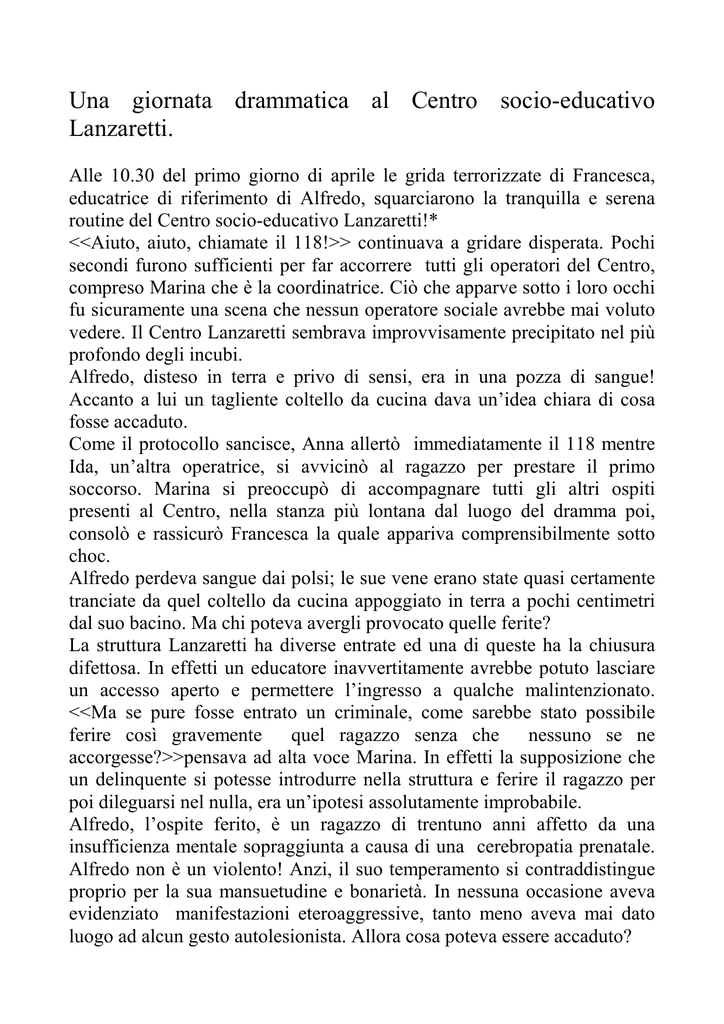 Una giornata drammatica al Centro socio-educativo Lanzaretti.

Alle 10.30 del primo giorno di aprile le grida terrorizzate di Francesca, educatrice di riferimento di Alfredo, squarciarono la tranquilla e serena routine del Centro socio-educativo Lanzaretti!*
<<Aiuto, aiuto, chiamate il 118!>> continuava a gridare disperata. Pochi secondi furono sufficienti per far accorrere tutti gli operatori del Centro, compreso Marina che è la coordinatrice. Ciò che apparve sotto i loro occhi fu sicuramente una scena che nessun operatore sociale avrebbe mai voluto vedere. Il Centro Lanzaretti sembrava improvvisamente precipitato nel più profondo degli incubi.
Alfredo, disteso in terra e privo di sensi, era in una pozza di sangue! Accanto a lui un tagliente coltello da cucina dava un'idea chiara di cosa fosse accaduto.
Come il protocollo sancisce, Anna allertò immediatamente il 118 mentre Ida, un'altra operatrice, si avvicinò al ragazzo per prestare il primo soccorso. Marina si preoccupò di accompagnare tutti gli altri ospiti presenti al Centro, nella stanza più lontana dal luogo del dramma poi, consolò e rassicurò Francesca la quale appariva comprensibilmente sotto choc.
Alfredo perdeva sangue dai polsi; le sue vene erano state quasi certamente tranciate da quel coltello da cucina appoggiato in terra a pochi centimetri dal suo bacino. Ma chi poteva avergli provocato quelle ferite?
La struttura Lanzaretti ha diverse entrate ed una di queste ha la chiusura difettosa. In effetti un educatore inavvertitamente avrebbe potuto lasciare un accesso aperto e permettere l'ingresso a qualche malintenzionato. <<Ma se pure fosse entrato un criminale, come sarebbe stato possibile ferire così gravemente quel ragazzo senza che nessuno se ne accorgesse?>>pensava ad alta voce Marina. In effetti la supposizione che un delinquente si potesse introdurre nella struttura e ferire il ragazzo per poi dileguarsi nel nulla, era un'ipotesi assolutamente improbabile.
Alfredo, l'ospite ferito, è un ragazzo di trentuno anni affetto da una insufficienza mentale sopraggiunta a causa di una cerebropatia prenatale. Alfredo non è un violento! Anzi, il suo temperamento si contraddistingue proprio per la sua mansuetudine e bonarietà. In nessuna occasione aveva evidenziato manifestazioni eteroaggressive, tanto meno aveva mai dato luogo ad alcun gesto autolesionista. Allora cosa poteva essere accaduto?